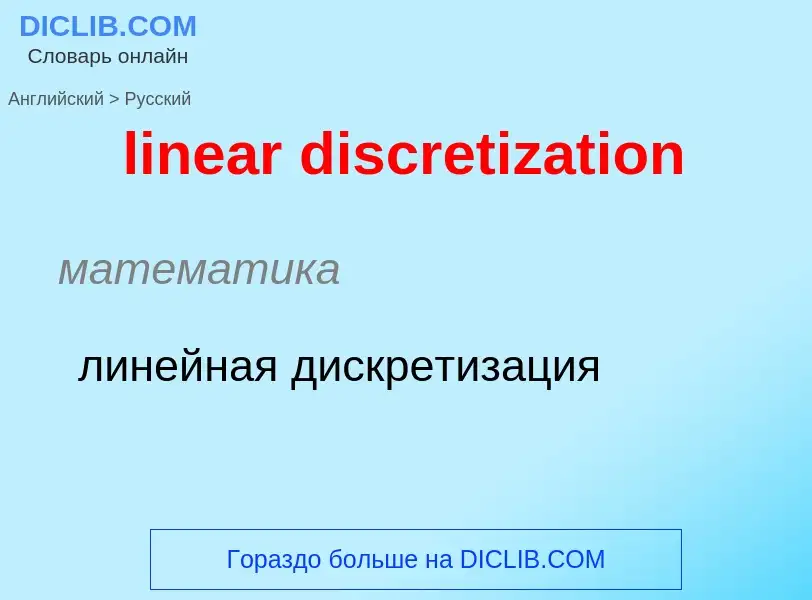 DICLIB.COM
Словарь онлайн

Английский > Русский

linear discretization

математика

линейная дискретизация

Гораздо больше на DICLIB.COM